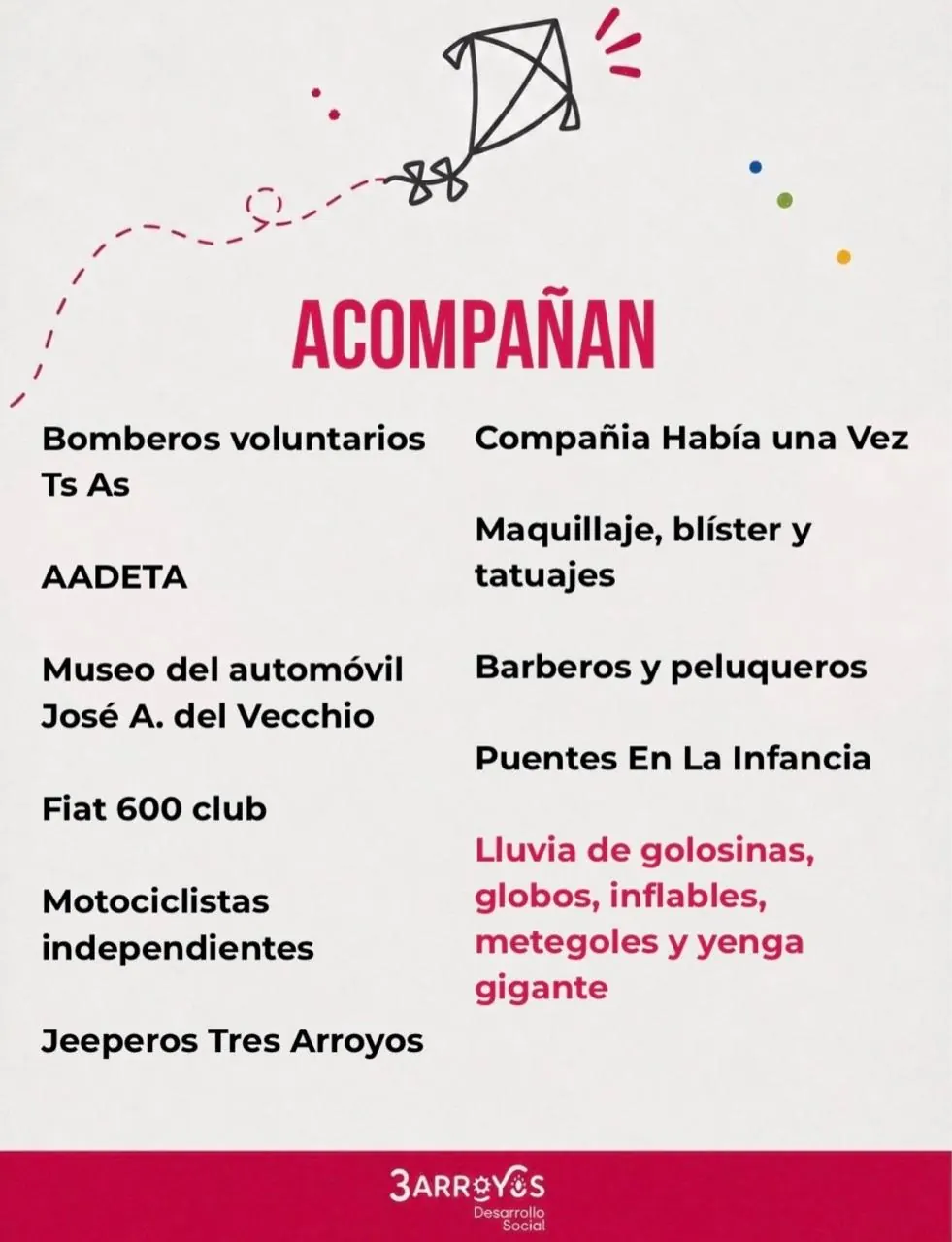 ACOMPAÑAN

Bomberos voluntarios Ts As

AADETA

Museo del automóvil José A. del Vecchio

Fiat 600 club

Motociclistas independientes

Jeeperos Tres Arroyos

Compañia Había una Vez

Maquillaje, blíster y tatuajes

Barberos y peluqueros

Puentes En La Infancia

Lluvia de golosinas, globos, inflables, metegoles y yenga gigante

3ARROYOS
Desarrollo Social